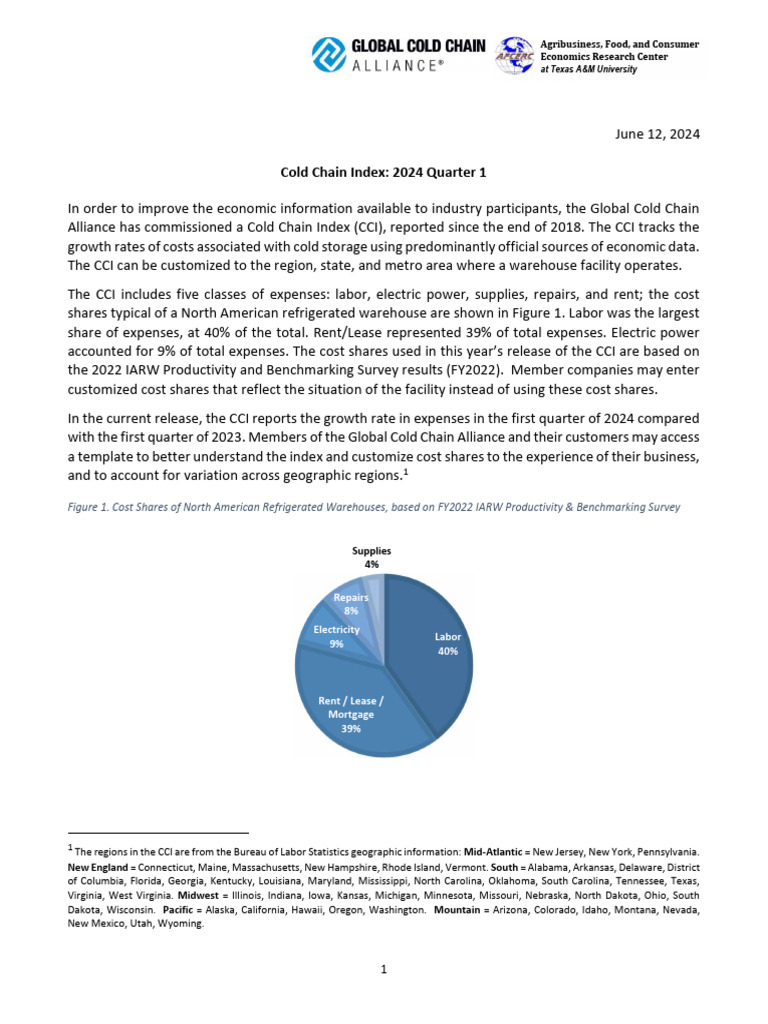 GLOBAL COLD CHAIN ALLIANCE®

AFCERC Agribusiness, Food, and Consumer Economics Research Center at Texas A&M University

June 12, 2024

Cold Chain Index: 2024 Quarter 1

In order to improve the economic information available to industry participants, the Global Cold Chain Alliance has commissioned a Cold Chain Index (CCI), reported since the end of 2018. The CCI tracks the growth rates of costs associated with cold storage using predominantly official sources of economic data. The CCI can be customized to the region, state, and metro area where a warehouse facility operates.

The CCI includes five classes of expenses: labor, electric power, supplies, repairs, and rent; the cost shares typical of a North American refrigerated warehouse are shown in Figure 1. Labor was the largest share of expenses, at 40% of the total. Rent/Lease represented 39% of total expenses. Electric power accounted for 9% of total expenses. The cost shares used in this year's release of the CCI are based on the 2022 IARW Productivity and Benchmarking Survey results (FY2022). Member companies may enter customized cost shares that reflect the situation of the facility instead of using these cost shares.

In the current release, the CCI reports the growth rate in expenses in the first quarter of 2024 compared with the first quarter of 2023. Members of the Global Cold Chain Alliance and their customers may access a template to better understand the index and customize cost shares to the experience of their business, and to account for variation across geographic regions.$^1$

Figure 1. Cost Shares of North American Refrigerated Warehouses, based on FY2022 IARW Productivity & Benchmarking Survey

Supplies 4%
Repairs 8%
Electricity 9%
Labor 40%
Rent / Lease / Mortgage 39%

$^1$ The regions in the CCI are from the Bureau of Labor Statistics geographic information: Mid-Atlantic = New Jersey, New York, Pennsylvania. New England = Connecticut, Maine, Massachusetts, New Hampshire, Rhode Island, Vermont. South = Alabama, Arkansas, Delaware, District of Columbia, Florida, Georgia, Kentucky, Louisiana, Maryland, Mississippi, North Carolina, Oklahoma, South Carolina, Tennessee, Texas, Virginia, West Virginia. Midwest = Illinois, Indiana, Iowa, Kansas, Michigan, Minnesota, Missouri, Nebraska, North Dakota, Ohio, South Dakota, Wisconsin. Pacific = Alaska, California, Hawaii, Oregon, Washington. Mountain = Arizona, Colorado, Idaho, Montana, Nevada, New Mexico, Utah, Wyoming.

1